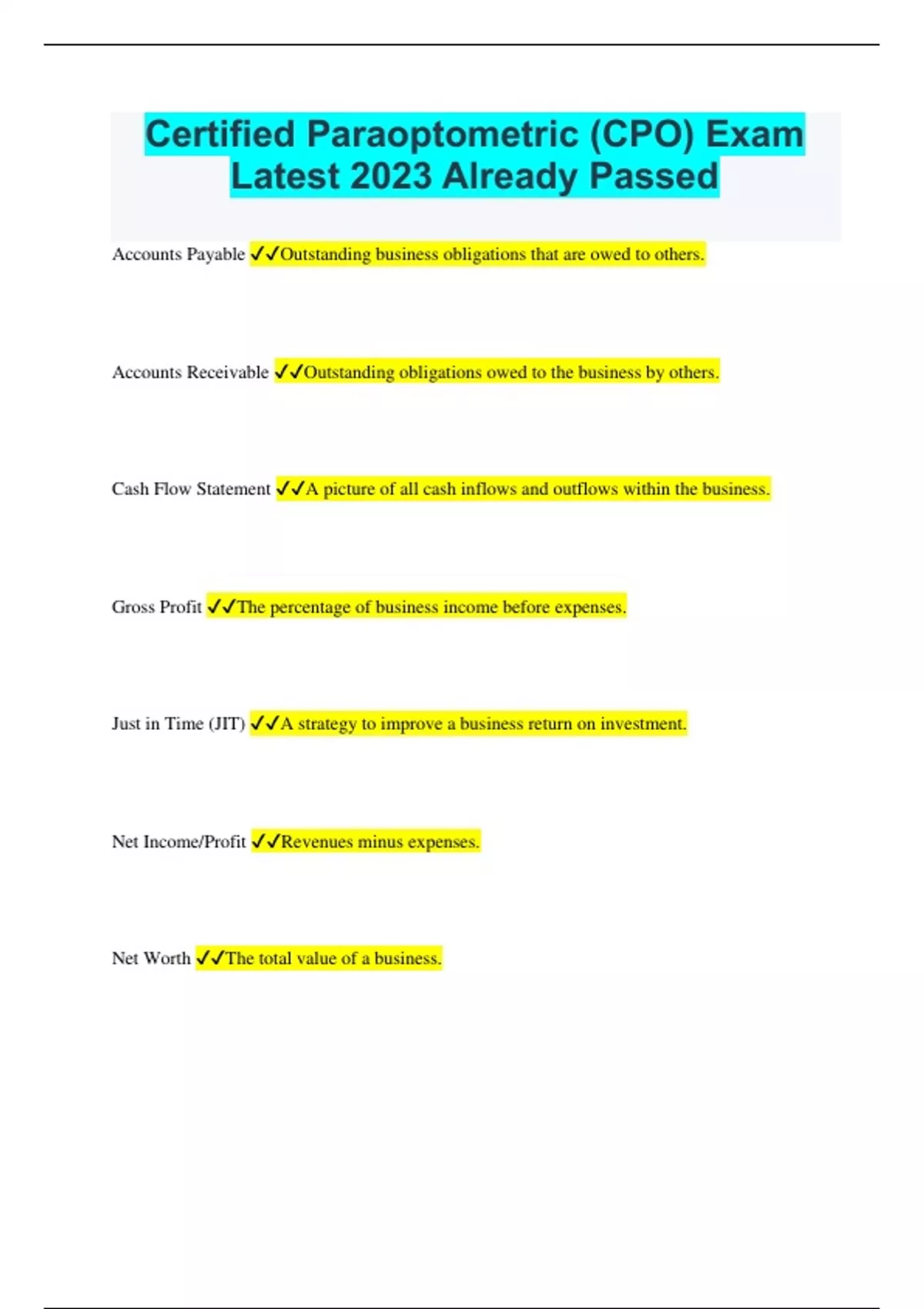 Certified Paraoptometric (CPO) Exam Latest 2023 Already Passed

Accounts Payable ✓✓Outstanding business obligations that are owed to others.

Accounts Receivable ✓✓Outstanding obligations owed to the business by others.

Cash Flow Statement ✓✓A picture of all cash inflows and outflows within the business.

Gross Profit ✓✓The percentage of business income before expenses.

Just in Time (JIT) ✓✓A strategy to improve a business return on investment.

Net Income/Profit ✓✓Revenues minus expenses.

Net Worth ✓✓The total value of a business.